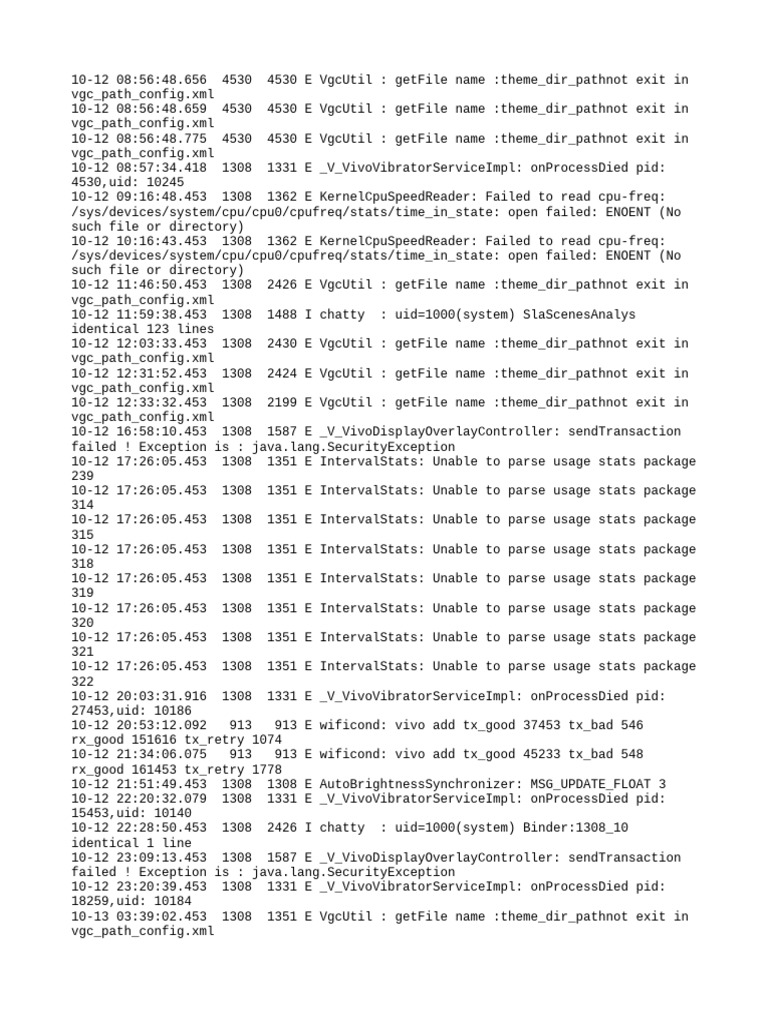 10-12 08:56:48.656  4530  4530 E VgcUtil : getFile name :theme_dir_pathnot exit in vgc_path_config.xml
10-12 08:56:48.659  4530  4530 E VgcUtil : getFile name :theme_dir_pathnot exit in vgc_path_config.xml
10-12 08:56:48.775  4530  4530 E VgcUtil : getFile name :theme_dir_pathnot exit in vgc_path_config.xml
10-12 08:57:34.418  1308  1331 E _V_VivoVibratorServiceImpl: onProcessDied pid: 4530,uid: 10245
10-12 09:16:48.453  1308  1362 E KernelCpuSpeedReader: Failed to read cpu-freq: /sys/devices/system/cpu/cpu0/cpufreq/stats/time_in_state: open failed: ENOENT (No such file or directory)
10-12 10:16:43.453  1308  1362 E KernelCpuSpeedReader: Failed to read cpu-freq: /sys/devices/system/cpu/cpu0/cpufreq/stats/time_in_state: open failed: ENOENT (No such file or directory)
10-12 11:46:50.453  1308  2426 E VgcUtil : getFile name :theme_dir_pathnot exit in vgc_path_config.xml
10-12 11:59:38.453  1308  1488 I chatty  : uid=1000(system) SlaScenesAnalys identical 123 lines
10-12 12:03:33.453  1308  2430 E VgcUtil : getFile name :theme_dir_pathnot exit in vgc_path_config.xml
10-12 12:31:52.453  1308  2424 E VgcUtil : getFile name :theme_dir_pathnot exit in vgc_path_config.xml
10-12 12:33:32.453  1308  2199 E VgcUtil : getFile name :theme_dir_pathnot exit in vgc_path_config.xml
10-12 16:58:10.453  1308  1587 E _V_VivoDisplayOverlayController: sendTransaction failed ! Exception is : java.lang.SecurityException
10-12 17:26:05.453  1308  1351 E IntervalStats: Unable to parse usage stats package 239
10-12 17:26:05.453  1308  1351 E IntervalStats: Unable to parse usage stats package 314
10-12 17:26:05.453  1308  1351 E IntervalStats: Unable to parse usage stats package 315
10-12 17:26:05.453  1308  1351 E IntervalStats: Unable to parse usage stats package 318
10-12 17:26:05.453  1308  1351 E IntervalStats: Unable to parse usage stats package 319
10-12 17:26:05.453  1308  1351 E IntervalStats: Unable to parse usage stats package 320
10-12 17:26:05.453  1308  1351 E IntervalStats: Unable to parse usage stats package 321
10-12 17:26:05.453  1308  1351 E IntervalStats: Unable to parse usage stats package 322
10-12 20:03:31.916  1308  1331 E _V_VivoVibratorServiceImpl: onProcessDied pid: 27453,uid: 10186
10-12 20:53:12.092   913   913 E wificond: vivo add tx_good 37453 tx_bad 546 rx_good 151616 tx_retry 1074
10-12 21:34:06.075   913   913 E wificond: vivo add tx_good 45233 tx_bad 548 rx_good 161453 tx_retry 1778
10-12 21:51:49.453  1308  1308 E AutoBrightnessSynchronizer: MSG_UPDATE_FLOAT 3
10-12 22:20:32.079  1308  1331 E _V_VivoVibratorServiceImpl: onProcessDied pid: 15453,uid: 10140
10-12 22:28:50.453  1308  2426 I chatty  : uid=1000(system) Binder:1308_10 identical 1 line
10-12 23:09:13.453  1308  1587 E _V_VivoDisplayOverlayController: sendTransaction failed ! Exception is : java.lang.SecurityException
10-12 23:20:39.453  1308  1331 E _V_VivoVibratorServiceImpl: onProcessDied pid: 18259,uid: 10184
10-13 03:39:02.453  1308  1351 E VgcUtil : getFile name :theme_dir_pathnot exit in vgc_path_config.xml